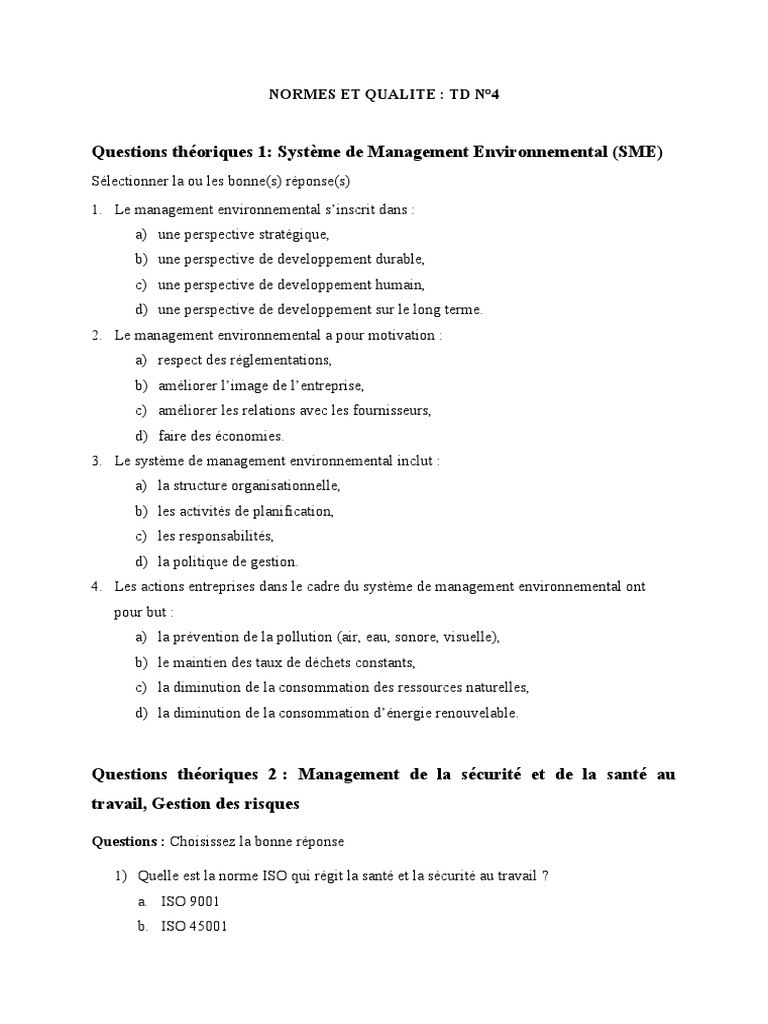 NORMES ET QUALITE : TD N°4

Questions théoriques 1: Système de Management Environnemental (SME)

Sélectionner la ou les bonne(s) réponse(s)

1. Le management environnemental s'inscrit dans :
a) une perspective stratégique,
b) une perspective de developpement durable,
c) une perspective de developpement humain,
d) une perspective de developpement sur le long terme.

2. Le management environnemental a pour motivation :
a) respect des réglementations,
b) améliorer l'image de l'entreprise,
c) améliorer les relations avec les fournisseurs,
d) faire des économies.

3. Le système de management environnemental inclut :
a) la structure organisationnelle,
b) les activités de planification,
c) les responsabilités,
d) la politique de gestion.

4. Les actions entreprises dans le cadre du système de management environnemental ont pour but :
a) la prévention de la pollution (air, eau, sonore, visuelle),
b) le maintien des taux de déchets constants,
c) la diminution de la consommation des ressources naturelles,
d) la diminution de la consommation d'énergie renouvelable.

Questions théoriques 2 : Management de la sécurité et de la santé au travail, Gestion des risques

Questions : Choisissez la bonne réponse

1) Quelle est la norme ISO qui régit la santé et la sécurité au travail ?
a. ISO 9001
b. ISO 45001